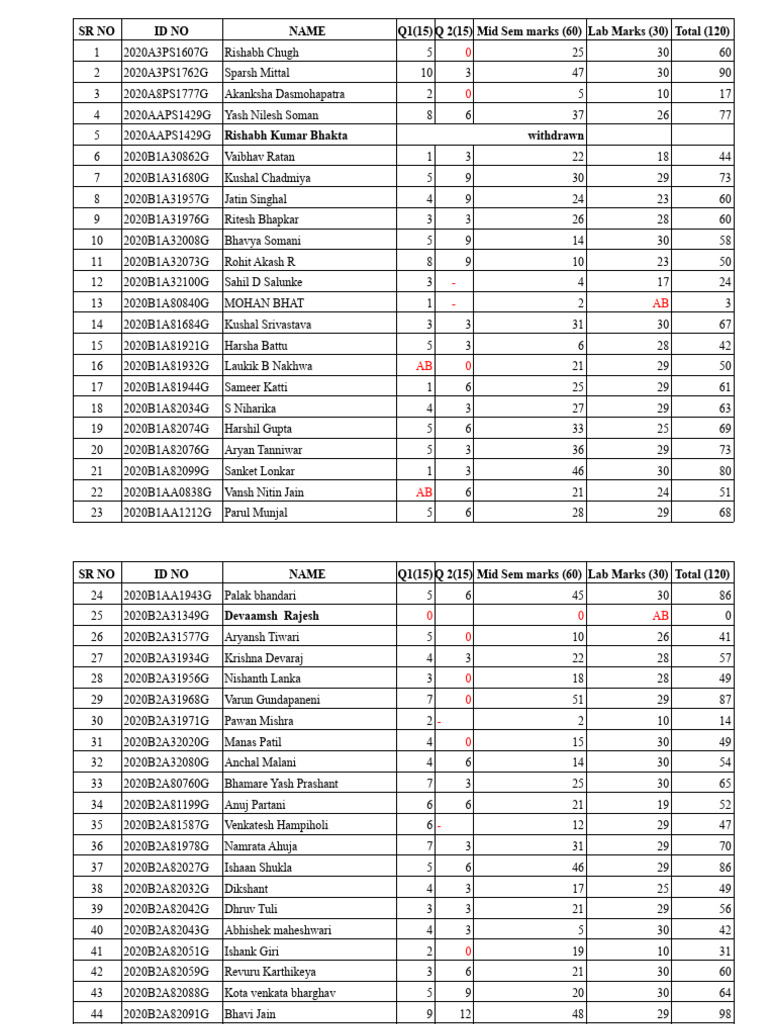 | SR NO | ID NO | NAME | Q1(15) | Q 2(15) | Mid Sem marks (60) | Lab Marks (30) | Total (120) |
|---|---|---|---|---|---|---|---|
| 1 | 2020A3PS1607G | Rishabh Chugh | 5 | 0 | 25 | 30 | 60 |
| 2 | 2020A3PS1762G | Sparsh Mittal | 10 | 3 | 47 | 30 | 90 |
| 3 | 2020A8PS1777G | Akanksha Dasmohapatra | 2 | 0 | 5 | 10 | 17 |
| 4 | 2020AAPS1429G | Yash Nilesh Soman | 8 | 6 | 37 | 26 | 77 |
| 5 | 2020AAPS1429G | Rishabh Kumar Bhakta | | | withdrawn | | |
| 6 | 2020B1A30862G | Vaibhav Ratan | 1 | 3 | 22 | 18 | 44 |
| 7 | 2020B1A31680G | Kushal Chadmiya | 5 | 9 | 30 | 29 | 73 |
| 8 | 2020B1A31957G | Jatin Singhal | 4 | 9 | 24 | 23 | 60 |
| 9 | 2020B1A31976G | Ritesh Bhapkar | 3 | 3 | 26 | 28 | 60 |
| 10 | 2020B1A32008G | Bhavya Somani | 5 | 9 | 14 | 30 | 58 |
| 11 | 2020B1A32073G | Rohit Akash R | 8 | 9 | 10 | 23 | 50 |
| 12 | 2020B1A32100G | Sahil D Salunke | 3 | - | 4 | 17 | 24 |
| 13 | 2020B1A80840G | MOHAN BHAT | 1 | - | 2 | AB | 3 |
| 14 | 2020B1A81684G | Kushal Srivastava | 3 | 3 | 31 | 30 | 67 |
| 15 | 2020B1A81921G | Harsha Battu | 5 | 3 | 6 | 28 | 42 |
| 16 | 2020B1A81932G | Laukik B Nakhwa | AB | 0 | 21 | 29 | 50 |
| 17 | 2020B1A81944G | Sameer Katti | 1 | 6 | 25 | 29 | 61 |
| 18 | 2020B1A82034G | S Niharika | 4 | 3 | 27 | 29 | 63 |
| 19 | 2020B1A82074G | Harshil Gupta | 5 | 6 | 33 | 25 | 69 |
| 20 | 2020B1A82076G | Aryan Tanniwar | 5 | 3 | 36 | 29 | 73 |
| 21 | 2020B1A82099G | Sanket Lonkar | 1 | 3 | 46 | 30 | 80 |
| 22 | 2020B1AA0838G | Vansh Nitin Jain | AB | 6 | 21 | 24 | 51 |
| 23 | 2020B1AA1212G | Parul Munjal | 5 | 6 | 28 | 29 | 68 |

| SR NO | ID NO | NAME | Q1(15) | Q 2(15) | Mid Sem marks (60) | Lab Marks (30) | Total (120) |
|---|---|---|---|---|---|---|---|
| 24 | 2020B1AA1943G | Palak bhandari | 5 | 6 | 45 | 30 | 86 |
| 25 | 2020B2A31349G | Devaamsh Rajesh | 0 | | 0 | AB | 0 |
| 26 | 2020B2A31577G | Aryansh Tiwari | 5 | 0 | 10 | 26 | 41 |
| 27 | 2020B2A31934G | Krishna Devaraj | 4 | 3 | 22 | 28 | 57 |
| 28 | 2020B2A31956G | Nishanth Lanka | 3 | 0 | 18 | 28 | 49 |
| 29 | 2020B2A31968G | Varun Gundapaneni | 7 | 0 | 51 | 29 | 87 |
| 30 | 2020B2A31971G | Pawan Mishra | 2 | - | 2 | 10 | 14 |
| 31 | 2020B2A32020G | Manas Patil | 4 | 0 | 15 | 30 | 49 |
| 32 | 2020B2A32080G | Anchal Malani | 4 | 6 | 14 | 30 | 54 |
| 33 | 2020B2A80760G | Bhamare Yash Prashant | 7 | 3 | 25 | 30 | 65 |
| 34 | 2020B2A81199G | Anuj Partani | 6 | 6 | 21 | 19 | 52 |
| 35 | 2020B2A81587G | Venkatesh Hampiholi | 6 | - | 12 | 29 | 47 |
| 36 | 2020B2A81978G | Namrata Ahuja | 7 | 3 | 31 | 29 | 70 |
| 37 | 2020B2A82027G | Ishaan Shukla | 5 | 6 | 46 | 29 | 86 |
| 38 | 2020B2A82032G | Dikshant | 4 | 3 | 17 | 25 | 49 |
| 39 | 2020B2A82042G | Dhruv Tuli | 3 | 3 | 21 | 29 | 56 |
| 40 | 2020B2A82043G | Abhishek maheshwari | 4 | 3 | 5 | 30 | 42 |
| 41 | 2020B2A82051G | Ishank Giri | 2 | 0 | 19 | 10 | 31 |
| 42 | 2020B2A82059G | Revuru Karthikeya | 3 | 6 | 21 | 30 | 60 |
| 43 | 2020B2A82088G | Kota venkata bharghav | 5 | 9 | 20 | 30 | 64 |
| 44 | 2020B2A82091G | Bhavi Jain | 9 | 12 | 48 | 29 | 98 |